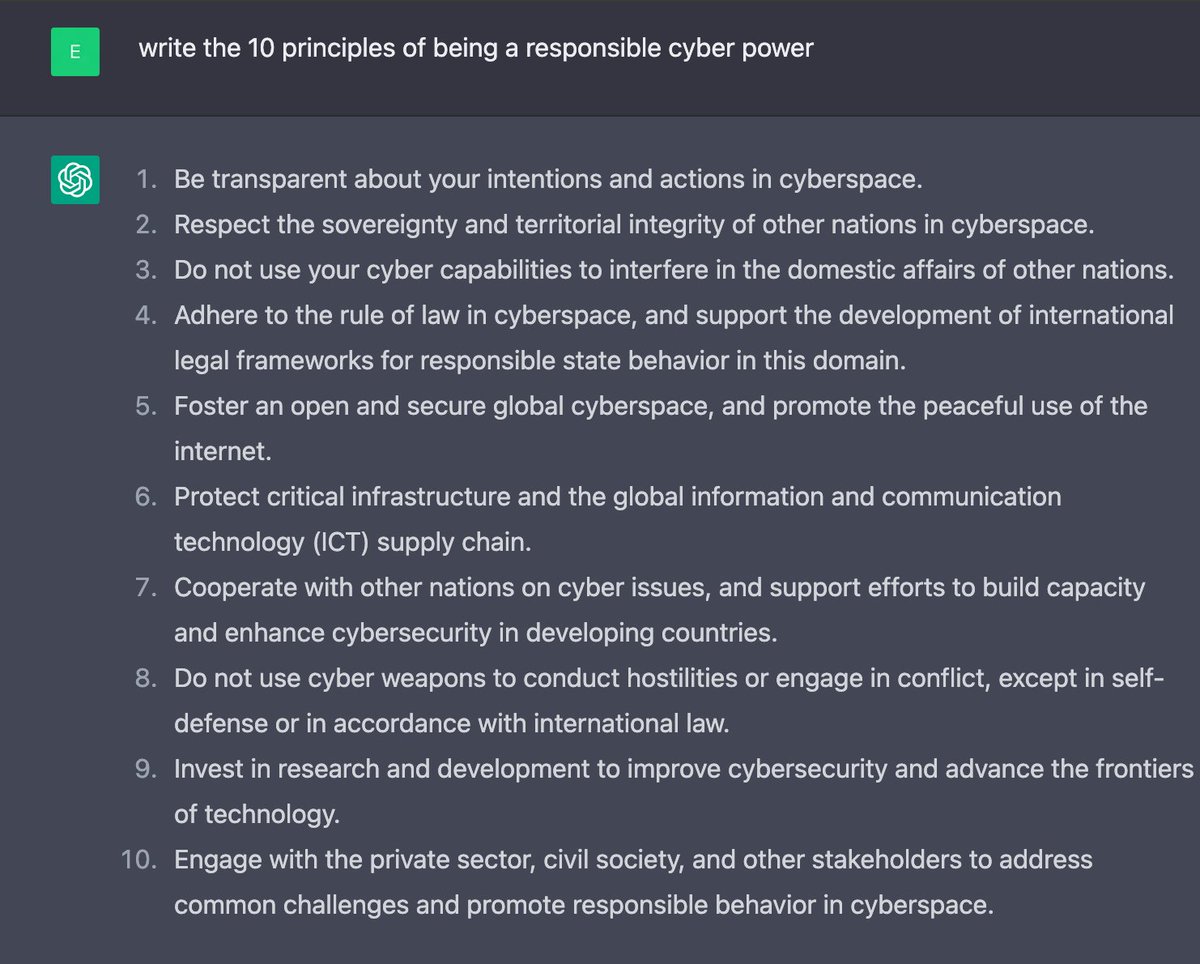 E

write the 10 principles of being a responsible cyber power

1. Be transparent about your intentions and actions in cyberspace.
2. Respect the sovereignty and territorial integrity of other nations in cyberspace.
3. Do not use your cyber capabilities to interfere in the domestic affairs of other nations.
4. Adhere to the rule of law in cyberspace, and support the development of international legal frameworks for responsible state behavior in this domain.
5. Foster an open and secure global cyberspace, and promote the peaceful use of the internet.
6. Protect critical infrastructure and the global information and communication technology (ICT) supply chain.
7. Cooperate with other nations on cyber issues, and support efforts to build capacity and enhance cybersecurity in developing countries.
8. Do not use cyber weapons to conduct hostilities or engage in conflict, except in self-defense or in accordance with international law.
9. Invest in research and development to improve cybersecurity and advance the frontiers of technology.
10. Engage with the private sector, civil society, and other stakeholders to address common challenges and promote responsible behavior in cyberspace.